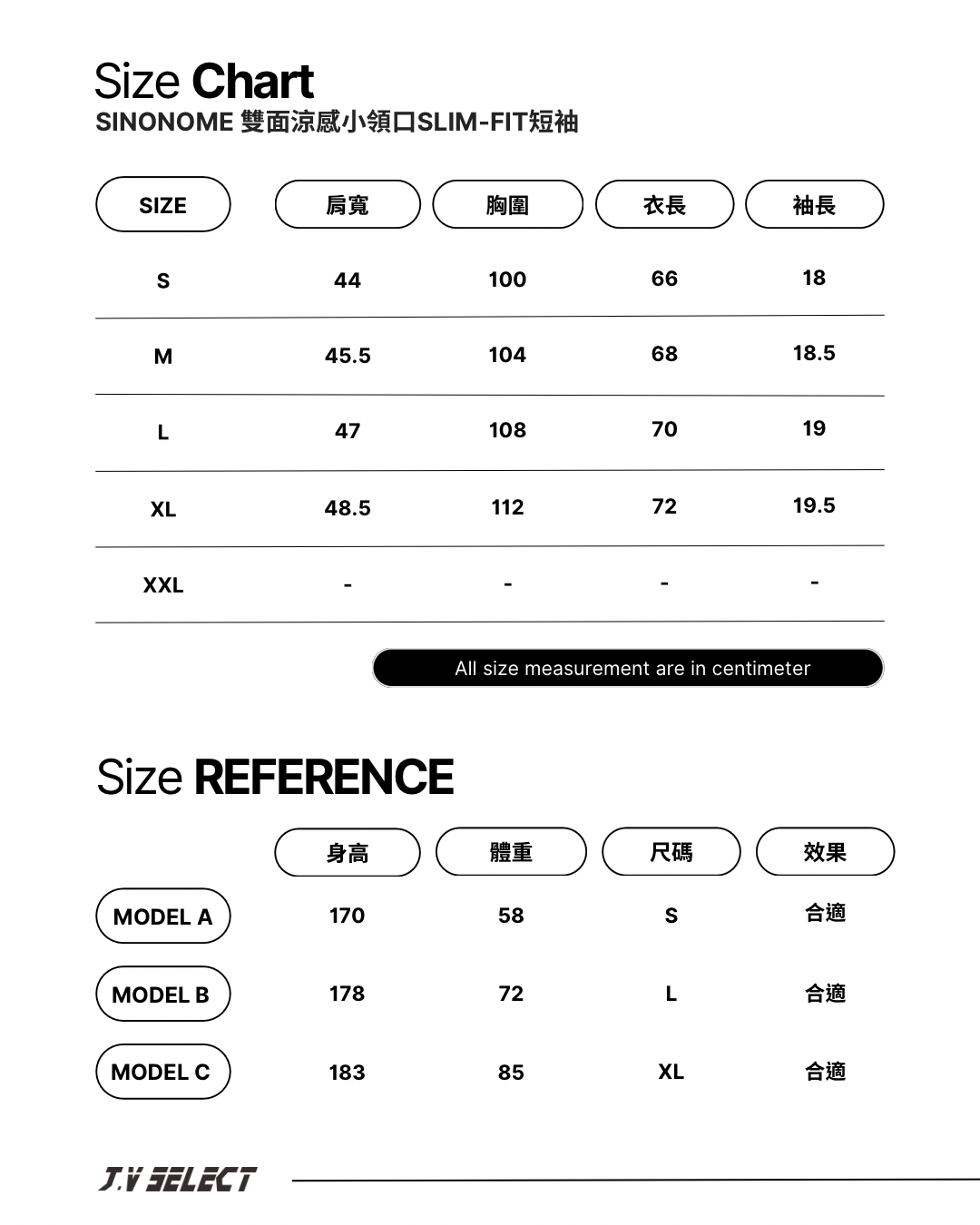 Size Chart
SINONOME 雙面涼感小領口SLIM-FIT短袖

| SIZE | 肩寬 | 胸圍 | 衣長 | 袖長 |
|---|---|---|---|---|
| S | 44 | 100 | 66 | 18 |
| M | 45.5 | 104 | 68 | 18.5 |
| L | 47 | 108 | 70 | 19 |
| XL | 48.5 | 112 | 72 | 19.5 |
| XXL | - | - | - | - |

All size measurement are in centimeter

Size REFERENCE

| | 身高 | 體重 | 尺碼 | 效果 |
|---|---|---|---|---|
| MODEL A | 170 | 58 | S | 合適 |
| MODEL B | 178 | 72 | L | 合適 |
| MODEL C | 183 | 85 | XL | 合適 |

J.V SELECT